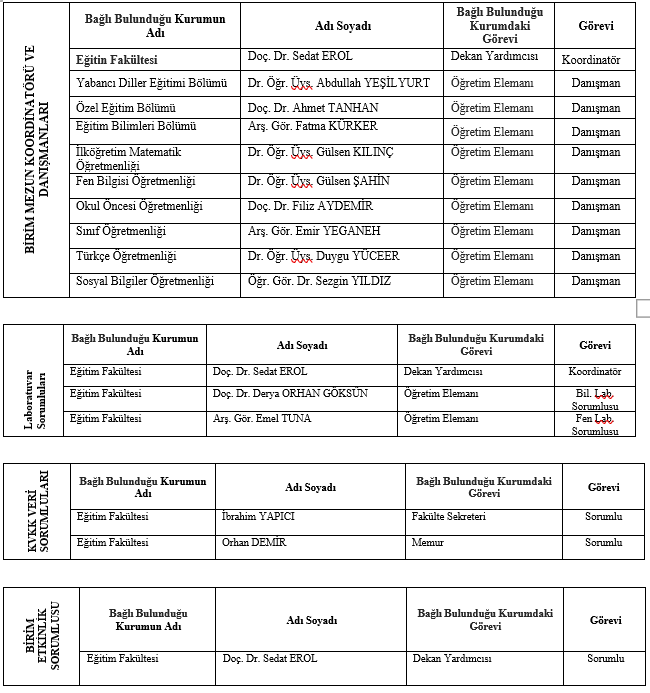 BİRİM MEZUN KOORDİNATÖRÜ VE DANIŞMANLARI

| Bağlı Bulunduğu Kurumun Adı | Adı Soyadı | Bağlı Bulunduğu Kurumdaki Görevi | Görevi |
|---|---|---|---|
| Eğitin Fakültesi | Doç. Dr. Sedat EROL | Dekan Yardımcısı | Koordinatör |
| Yabancı Diller Eğitimi Bölümü | Dr. Öğr. Üys. Abdullah YEŞİLYURT | Öğretim Elemanı | Danışman |
| Özel Eğitim Bölümü | Doç. Dr. Ahmet TANHAN | Öğretim Elemanı | Danışman |
| Eğitim Bilimleri Bölümü | Arş. Gör. Fatma KÜRKER | Öğretim Elemanı | Danışman |
| İlköğretim Matematik Öğretmenliği | Dr. Öğr. Üys. Gülsen KILINÇ | Öğretim Elemanı | Danışman |
| Fen Bilgisi Öğretmenliği | Dr. Öğr. Üys. Gülsen ŞAHİN | Öğretim Elemanı | Danışman |
| Okul Öncesi Öğretmenliği | Doç. Dr. Filiz AYDEMİR | Öğretim Elemanı | Danışman |
| Sınıf Öğretmenliği | Arş. Gör. Emir YEGANEH | Öğretim Elemanı | Danışman |
| Türkçe Öğretmenliği | Dr. Öğr. Üys. Duygu YÜCEER | Öğretim Elemanı | Danışman |
| Sosyal Bilgiler Öğretmenliği | Öğr. Gör. Dr. Sezgin YILDIZ | Öğretim Elemanı | Danışman |

Laboratuvar Sorumluları

| Bağlı Bulunduğu Kurumun Adı | Adı Soyadı | Bağlı Bulunduğu Kurumdaki Görevi | Görevi |
|---|---|---|---|
| Eğitim Fakültesi | Doç. Dr. Sedat EROL | Dekan Yardımcısı | Koordinatör |
| Eğitim Fakültesi | Doç. Dr. Derya ORHAN GÖKSÜN | Öğretim Elemanı | Bil. Lab. Sorumlusu |
| Eğitim Fakültesi | Arş. Gör. Emel TUNA | Öğretim Elemanı | Fen Lab. Sorumlusu |

KVKK VERİ SORUMLULARI

| Bağlı Bulunduğu Kurumun Adı | Adı Soyadı | Bağlı Bulunduğu Kurumdaki Görevi | Görevi |
|---|---|---|---|
| Eğitim Fakültesi | İbrahim YAPICI | Fakülte Sekreteri | Sorumlu |
| Eğitim Fakültesi | Orhan DEMİR | Memur | Sorumlu |

BİRİM ETKİNLİK SORUMLUSU

| Bağlı Bulunduğu Kurumun Adı | Adı Soyadı | Bağlı Bulunduğu Kurumdaki Görevi | Görevi |
|---|---|---|---|
| Eğitim Fakültesi | Doç. Dr. Sedat EROL | Dekan Yardımcısı | Sorumlu |